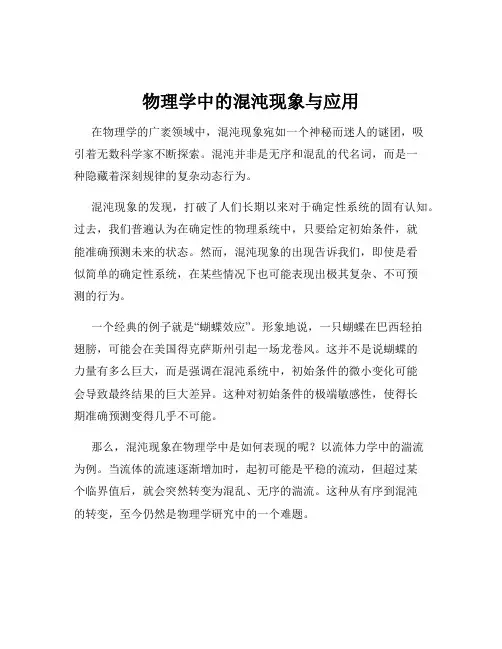 物理学中的混沌现象与应用

在物理学的广袤领域中，混沌现象宛如一个神秘而迷人的谜团，吸引着无数科学家不断探索。混沌并非是无序和混乱的代名词，而是一种隐藏着深刻规律的复杂动态行为。

混沌现象的发现，打破了人们长期以来对于确定性系统的固有认知。过去，我们普遍认为在确定性的物理系统中，只要给定初始条件，就能准确预测未来的状态。然而，混沌现象的出现告诉我们，即使是看似简单的确定性系统，在某些情况下也可能表现出极其复杂、不可预测的行为。

一个经典的例子就是“蝴蝶效应”。形象地说，一只蝴蝶在巴西轻拍翅膀，可能会在美国得克萨斯州引起一场龙卷风。这并不是说蝴蝶的力量有多么巨大，而是强调在混沌系统中，初始条件的微小变化可能会导致最终结果的巨大差异。这种对初始条件的极端敏感性，使得长期准确预测变得几乎不可能。

那么，混沌现象在物理学中是如何表现的呢？以流体力学中的湍流为例。当流体的流速逐渐增加时，起初可能是平稳的流动，但超过某个临界值后，就会突然转变为混乱、无序的湍流。这种从有序到混沌的转变，至今仍然是物理学研究中的一个难题。